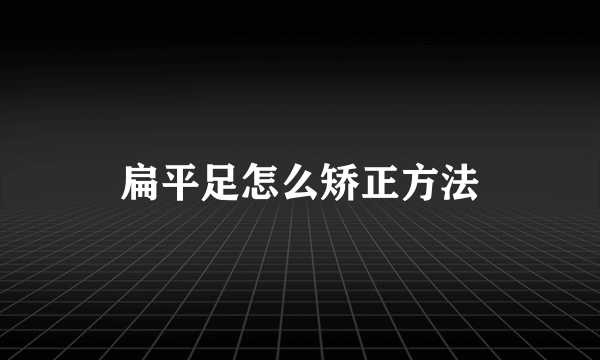 扁平足怎么矫正方法